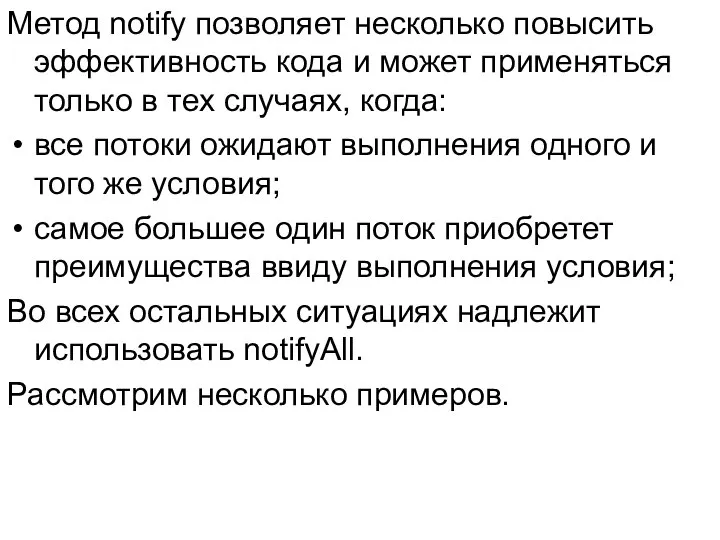 Метод notify позволяет несколько повысить эффективность кода и может применяться только в тех случаях, когда:

• все потоки ожидают выполнения одного и того же условия;

• самое большее один поток приобретет преимущества ввиду выполнения условия;

Во всех остальных ситуациях надлежит использовать notifyAll.

Рассмотрим несколько примеров.